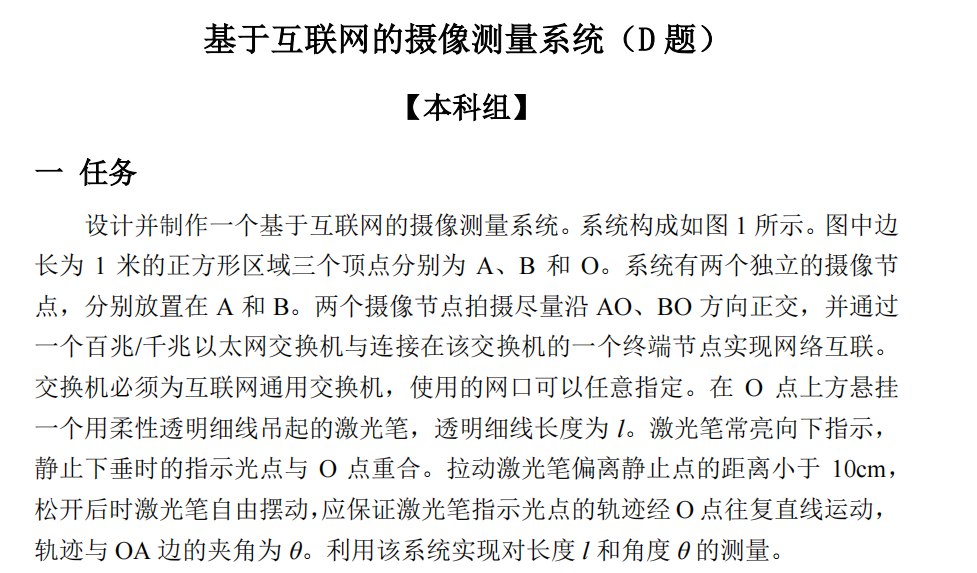 基于互联网的摄像测量系统（D 题）

【本科组】

一 任务

设计并制作一个基于互联网的摄像测量系统。系统构成如图 1 所示。图中边长为 1 米的正方形区域三个顶点分别为 A、B 和 O。系统有两个独立的摄像节点，分别放置在 A 和 B。两个摄像节点拍摄尽量沿 AO、BO 方向正交，并通过一个百兆/千兆以太网交换机与连接在该交换机的一个终端节点实现网络互联。交换机必须为互联网通用交换机，使用的网口可以任意指定。在 O 点上方悬挂一个用柔性透明细线吊起的激光笔，透明细线长度为 $l$。激光笔常亮向下指示，静止下垂时的指示光点与 O 点重合。拉动激光笔偏离静止点的距离小于 10cm，松开后时激光笔自由摆动，应保证激光笔指示光点的轨迹经 O 点往复直线运动，轨迹与 OA 边的夹角为 $\theta$。利用该系统实现对长度 $l$ 和角度 $\theta$ 的测量。